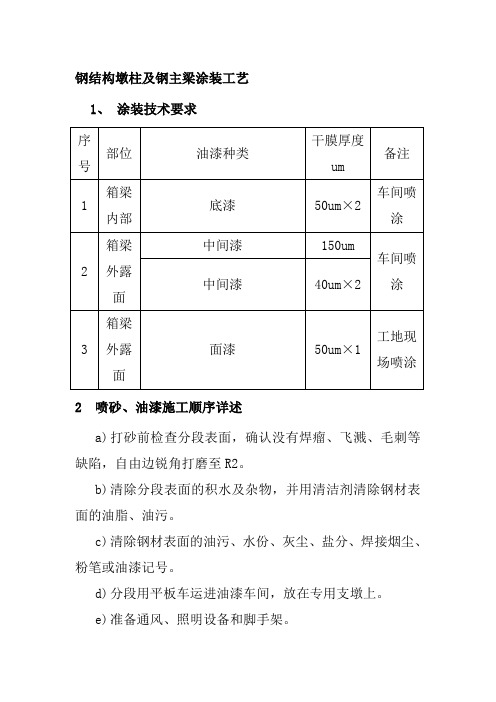 钢结构墩柱及钢主梁涂装工艺

1、 涂装技术要求

| 序号 | 部位 | 油漆种类 | 干膜厚度 um | 备注 |
|---|---|---|---|---|
| 1 | 箱梁内部 | 底漆 | 50um×2 | 车间喷涂 |
| 2 | 箱梁外露面 | 中间漆 | 150um | 车间喷涂 |
|  |  | 中间漆 | 40um×2 |  |
| 3 | 箱梁外露面 | 面漆 | 50um×1 | 工地现场喷涂 |

2 喷砂、油漆施工顺序详述

a)打砂前检查分段表面，确认没有焊瘤、飞溅、毛刺等缺陷，自由边锐角打磨至 R2。

b)清除分段表面的积水及杂物，并用清洁剂清除钢材表面的油脂、油污。

c)清除钢材表面的油污、水份、灰尘、盐分、焊接烟尘、粉笔或油漆记号。

d)分段用平板车运进油漆车间，放在专用支墩上。

e)准备通风、照明设备和脚手架。